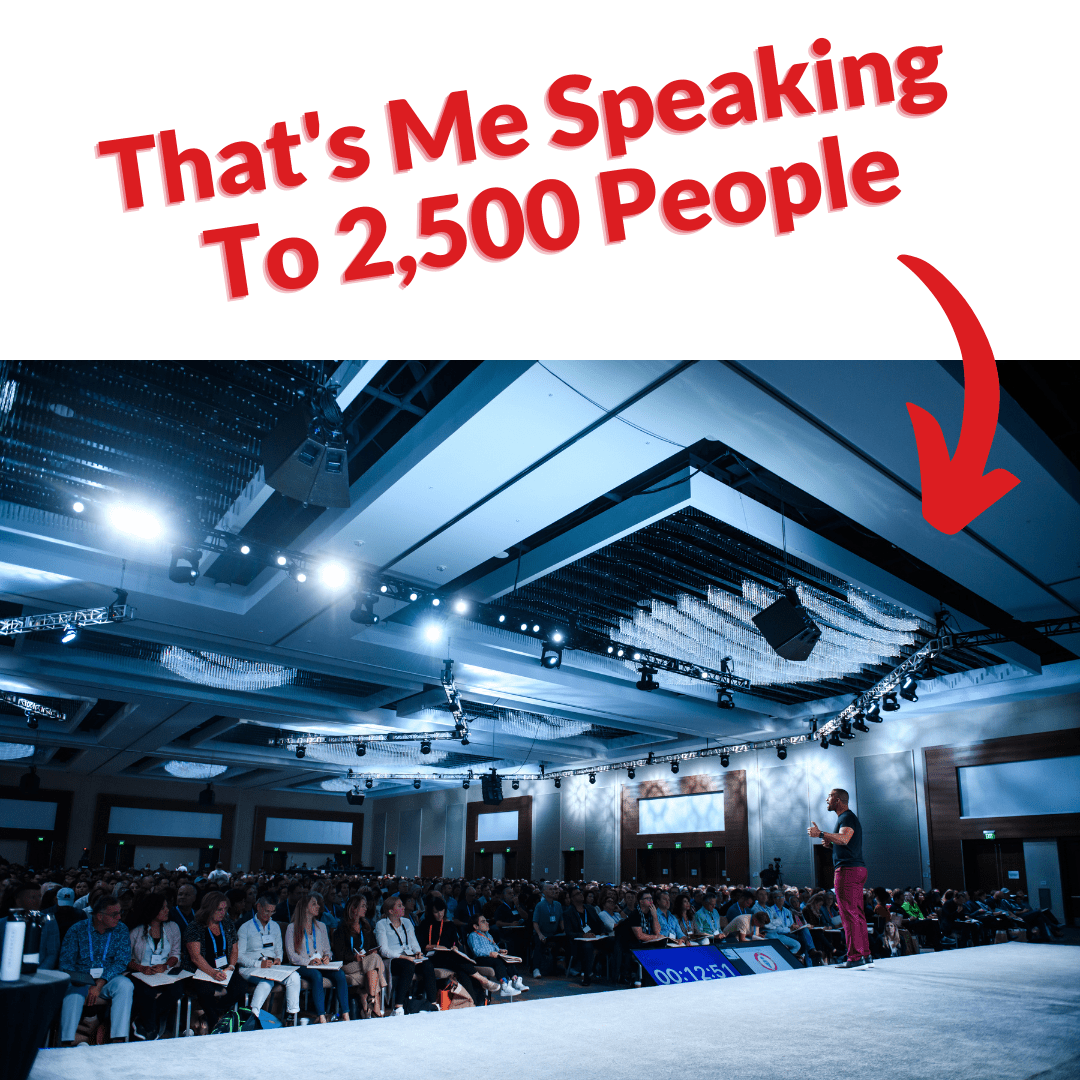 That's Me Speaking To 2,500 People

00:12:51